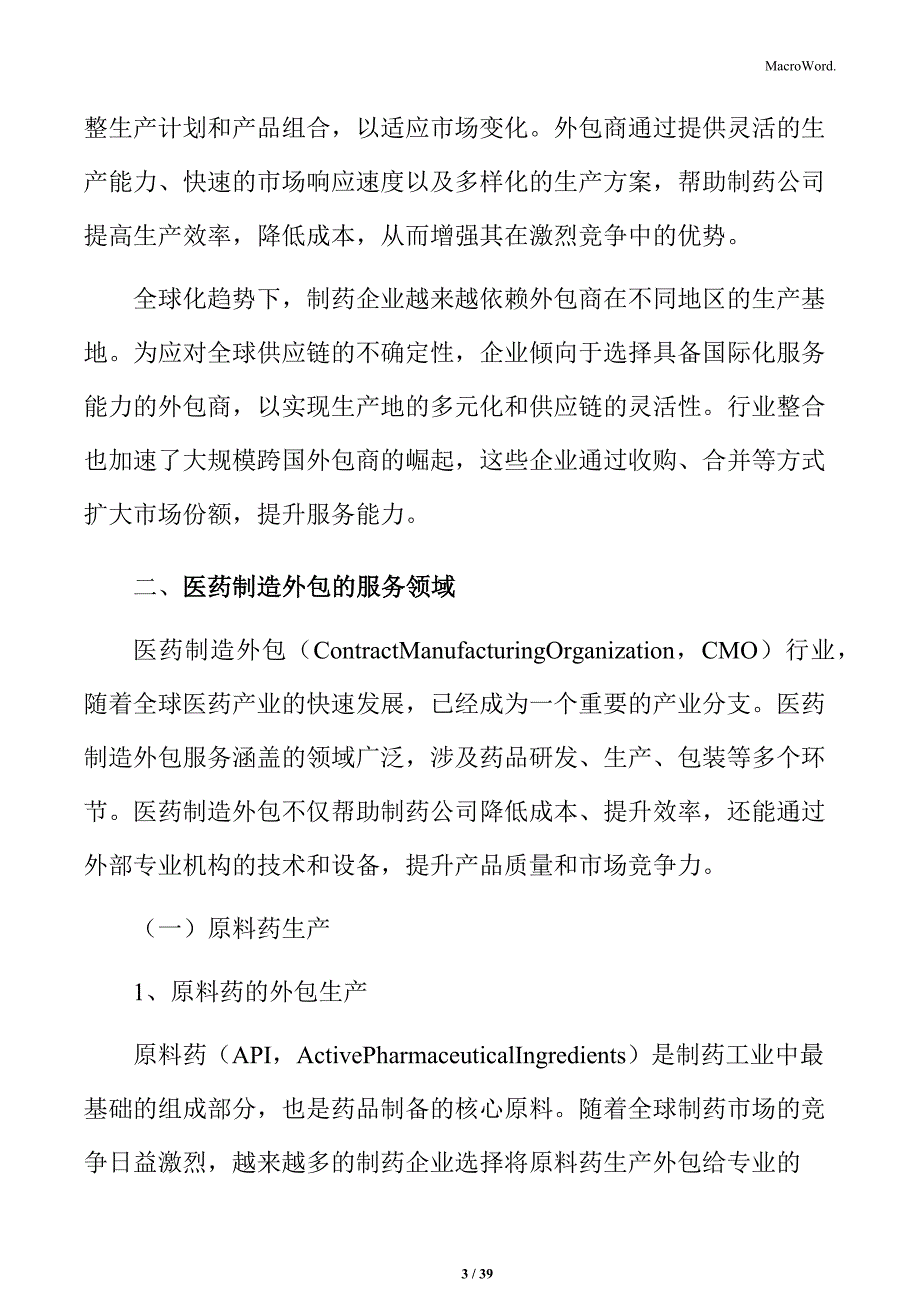 MacroWord.

整生产计划和产品组合，以适应市场变化。外包商通过提供灵活的生产能力、快速的市场响应速度以及多样化的生产方案，帮助制药公司提高生产效率，降低成本，从而增强其在激烈竞争中的优势。

全球化趋势下，制药企业越来越依赖外包商在不同地区的生产基地。为应对全球供应链的不确定性，企业倾向于选择具备国际化服务能力的外包商，以实现生产地的多元化和供应链的灵活性。行业整合也加速了大规模跨国外包商的崛起，这些企业通过收购、合并等方式扩大市场份额，提升服务能力。

二、医药制造外包的服务领域

医药制造外包（ContractManufacturingOrganization，CMO）行业，随着全球医药产业的快速发展，已经成为一个重要的产业分支。医药制造外包服务涵盖的领域广泛，涉及药品研发、生产、包装等多个环节。医药制造外包不仅帮助制药公司降低成本、提升效率，还能通过外部专业机构的技术和设备，提升产品质量和市场竞争力。

（一）原料药生产

1、原料药的外包生产

原料药（API，ActivePharmaceuticalIngredients）是制药工业中最基础的组成部分，也是药品制备的核心原料。随着全球制药市场的竞争日益激烈，越来越多的制药企业选择将原料药生产外包给专业的

3 / 39